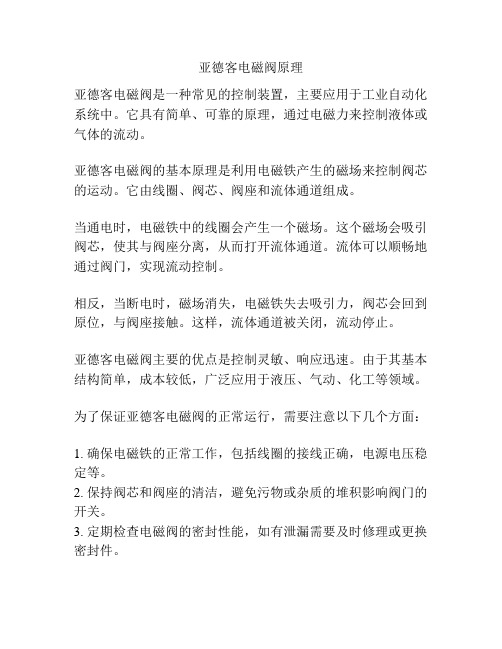 亚德客电磁阀原理

亚德客电磁阀是一种常见的控制装置，主要应用于工业自动化系统中。它具有简单、可靠的原理，通过电磁力来控制液体或气体的流动。

亚德客电磁阀的基本原理是利用电磁铁产生的磁场来控制阀芯的运动。它由线圈、阀芯、阀座和流体通道组成。

当通电时，电磁铁中的线圈会产生一个磁场。这个磁场会吸引阀芯，使其与阀座分离，从而打开流体通道。流体可以顺畅地通过阀门，实现流动控制。

相反，当断电时，磁场消失，电磁铁失去吸引力，阀芯会回到原位，与阀座接触。这样，流体通道被关闭，流动停止。

亚德客电磁阀主要的优点是控制灵敏、响应迅速。由于其基本结构简单，成本较低，广泛应用于液压、气动、化工等领域。

为了保证亚德客电磁阀的正常运行，需要注意以下几个方面：

1. 确保电磁铁的正常工作，包括线圈的接线正确，电源电压稳定等。
2. 保持阀芯和阀座的清洁，避免污物或杂质的堆积影响阀门的开关。
3. 定期检查电磁阀的密封性能，如有泄漏需要及时修理或更换密封件。